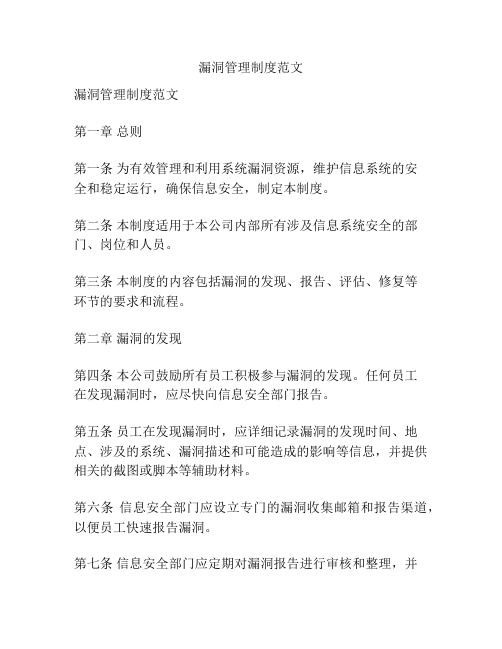 漏洞管理制度范文

漏洞管理制度范文

第一章 总则

第一条 为有效管理和利用系统漏洞资源，维护信息系统的安全和稳定运行，确保信息安全，制定本制度。

第二条 本制度适用于本公司内部所有涉及信息系统安全的部门、岗位和人员。

第三条 本制度的内容包括漏洞的发现、报告、评估、修复等环节的要求和流程。

第二章 漏洞的发现

第四条 本公司鼓励所有员工积极参与漏洞的发现。任何员工在发现漏洞时，应尽快向信息安全部门报告。

第五条 员工在发现漏洞时，应详细记录漏洞的发现时间、地点、涉及的系统、漏洞描述和可能造成的影响等信息，并提供相关的截图或脚本等辅助材料。

第六条 信息安全部门应设立专门的漏洞收集邮箱和报告渠道，以便员工快速报告漏洞。

第七条 信息安全部门应定期对漏洞报告进行审核和整理，并